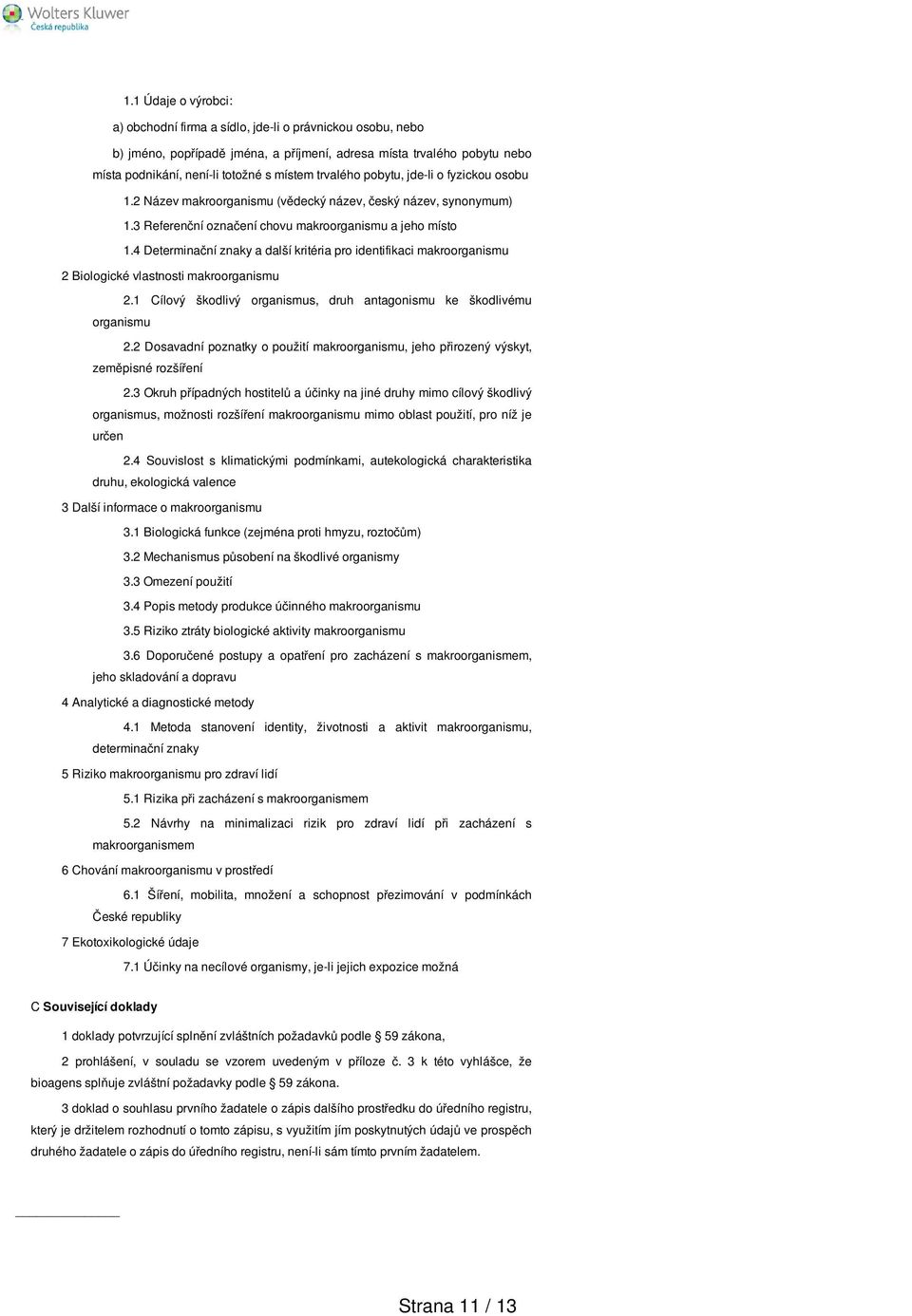 Wolters Kluwer
Česká republika

1.1 Údaje o výrobci:

a) obchodní firma a sídlo, jde-li o právnickou osobu, nebo

b) jméno, popřípadě jména, a příjmení, adresa místa trvalého pobytu nebo místa podnikání, není-li totožné s místem trvalého pobytu, jde-li o fyzickou osobu

1.2 Název makroorganismu (vědecký název, český název, synonymum)

1.3 Referenční označení chovu makroorganismu a jeho místo

1.4 Determinační znaky a další kritéria pro identifikaci makroorganismu

2 Biologické vlastnosti makroorganismu

2.1 Cílový škodlivý organismus, druh antagonismu ke škodlivému organismu

2.2 Dosavadní poznatky o použití makroorganismu, jeho přirozený výskyt, zeměpisné rozšíření

2.3 Okruh případných hostitelů a účinky na jiné druhy mimo cílový škodlivý organismus, možnosti rozšíření makroorganismu mimo oblast použití, pro níž je určen

2.4 Souvislost s klimatickými podmínkami, autekologická charakteristika druhu, ekologická valence

3 Další informace o makroorganismu

3.1 Biologická funkce (zejména proti hmyzu, roztočům)

3.2 Mechanismus působení na škodlivé organismy

3.3 Omezení použití

3.4 Popis metody produkce účinného makroorganismu

3.5 Riziko ztráty biologické aktivity makroorganismu

3.6 Doporučené postupy a opatření pro zacházení s makroorganismem, jeho skladování a dopravu

4 Analytické a diagnostické metody

4.1 Metoda stanovení identity, životnosti a aktivit makroorganismu, determinační znaky

5 Riziko makroorganismu pro zdraví lidí

5.1 Rizika při zacházení s makroorganismem

5.2 Návrhy na minimalizaci rizik pro zdraví lidí při zacházení s makroorganismem

6 Chování makroorganismu v prostředí

6.1 Šíření, mobilita, množení a schopnost přezimování v podmínkách České republiky

7 Ekotoxikologické údaje

7.1 Účinky na necílové organismy, je-li jejich expozice možná

C Související doklady

1 doklady potvrzující splnění zvláštních požadavků podle § 59 zákona,

2 prohlášení, v souladu se vzorem uvedeným v příloze č. 3 k této vyhlášce, že bioagens splňuje zvláštní požadavky podle § 59 zákona.

3 doklad o souhlasu prvního žadatele o zápis dalšího prostředku do úředního registru, který je držitelem rozhodnutí o tomto zápisu, s využitím jím poskytnutých údajů ve prospěch druhého žadatele o zápis do úředního registru, není-li sám tímto prvním žadatelem.

Strana 11 / 13